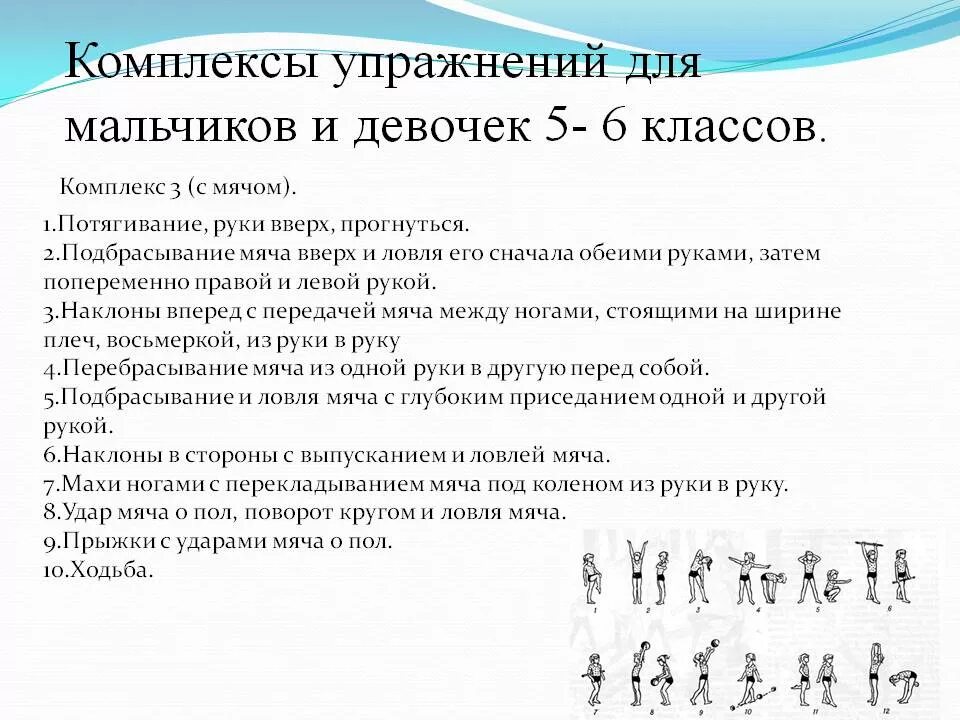 Комплексы упражнений для мальчиков и девочек 5- 6 классов.

Комплекс 3 (с мячом).

1.Потягивание, руки вверх, прогнуться.
2.Подбрасывание мяча вверх и ловля его сначала обеими руками, затем попеременно правой и левой рукой.
3.Наклоны вперед с передачей мяча между ногами, стоящими на ширине плеч, восьмеркой, из руки в руку
4.Перебрасывание мяча из одной руки в другую перед собой.
5.Подбрасывание и ловля мяча с глубоким приседанием одной и другой рукой.
6.Наклоны в стороны с выпусканием и ловлей мяча.
7.Махи ногами с перекладыванием мяча под коленом из руки в руку.
8.Удар мяча о пол, поворот кругом и ловля мяча.
9.Прыжки с ударами мяча о пол.
10.Ходьба.

1 2 3 4 5 6
7 8 9 10 11 12